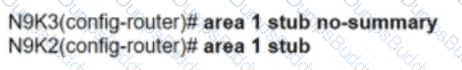 N9K3(config-router)# area 1 stub no-summary
N9K2(config-router)# area 1 stub